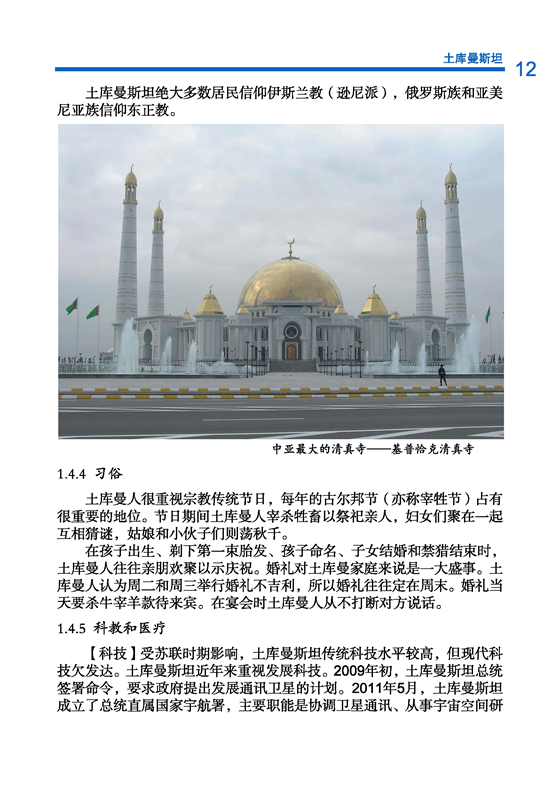 土库曼斯坦 12

土库曼斯坦绝大多数居民信仰伊斯兰教（逊尼派），俄罗斯族和亚美尼亚族信仰东正教。

中亚最大的清真寺——基普恰克清真寺

1.4.4 习俗

土库曼人很重视宗教传统节日，每年的古尔邦节（亦称宰牲节）占有很重要的地位。节日期间土库曼人宰杀牲畜以祭祀亲人，妇女们聚在一起互相猜谜，姑娘和小伙子们则荡秋千。

在孩子出生、剃下第一束胎发、孩子命名、子女结婚和禁猎结束时，土库曼人往往亲朋欢聚以示庆祝。婚礼对土库曼家庭来说是一大盛事。土库曼人认为周二和周三举行婚礼不吉利，所以婚礼往往定在周末。婚礼当天要杀牛宰羊款待来宾。在宴会时土库曼人从不打断对方说话。

1.4.5 科教和医疗

【科技】受苏联时期影响，土库曼斯坦传统科技水平较高，但现代科技欠发达。土库曼斯坦近年来重视发展科技。2009年初，土库曼斯坦总统签署命令，要求政府提出发展通讯卫星的计划。2011年5月，土库曼斯坦成立了总统直属国家宇航署，主要职能是协调卫星通讯、从事宇宙空间研